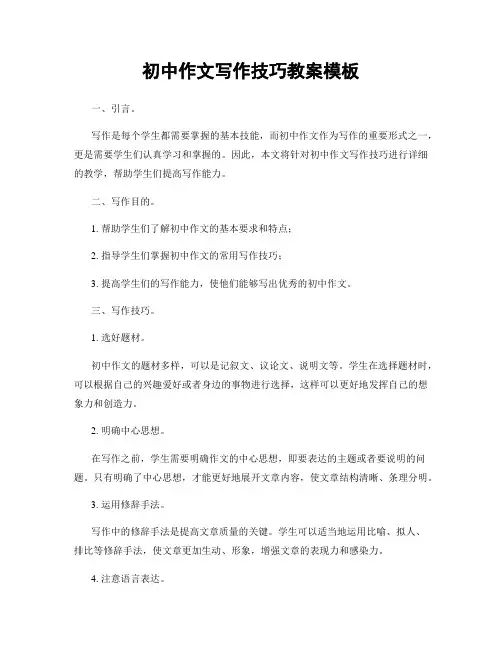 初中作文写作技巧教案模板

一、引言。

写作是每个学生都需要掌握的基本技能，而初中作文作为写作的重要形式之一，更是需要学生们认真学习和掌握的。因此，本文将针对初中作文写作技巧进行详细的教学，帮助学生们提高写作能力。

二、写作目的。

1. 帮助学生们了解初中作文的基本要求和特点；

2. 指导学生们掌握初中作文的常用写作技巧；

3. 提高学生们的写作能力，使他们能够写出优秀的初中作文。

三、写作技巧。

1. 选好题材。

初中作文的题材多样，可以是记叙文、议论文、说明文等。学生在选择题材时，可以根据自己的兴趣爱好或者身边的事物进行选择，这样可以更好地发挥自己的想象力和创造力。

2. 明确中心思想。

在写作之前，学生需要明确作文的中心思想，即要表达的主题或者要说明的问题。只有明确了中心思想，才能更好地展开文章内容，使文章结构清晰、条理分明。

3. 运用修辞手法。

写作中的修辞手法是提高文章质量的关键。学生可以适当地运用比喻、拟人、排比等修辞手法，使文章更加生动、形象，增强文章的表现力和感染力。

4. 注意语言表达。